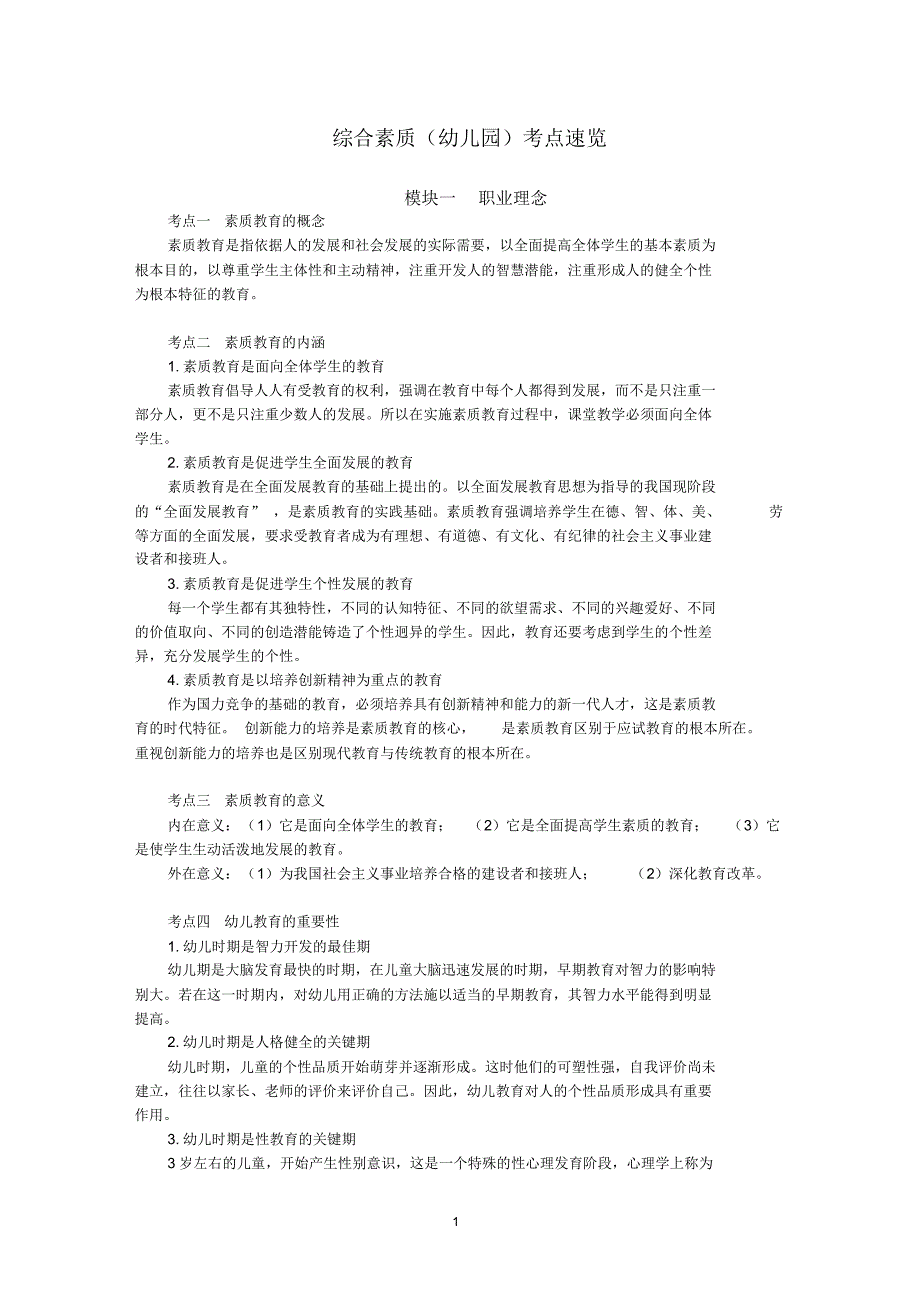 综合素质（幼儿园）考点速览

模块一　职业理念

考点一　素质教育的概念

素质教育是指依据人的发展和社会发展的实际需要，以全面提高全体学生的基本素质为根本目的，以尊重学生主体性和主动精神，注重开发人的智慧潜能，注重形成人的健全个性为根本特征的教育。

考点二　素质教育的内涵

1. 素质教育是面向全体学生的教育

素质教育倡导人人有受教育的权利，强调在教育中每个人都得到发展，而不是只注重一部分人，更不是只注重少数人的发展。所以在实施素质教育过程中，课堂教学必须面向全体学生。

2. 素质教育是促进学生全面发展的教育

素质教育是在全面发展教育的基础上提出的。以全面发展教育思想为指导的我国现阶段的“全面发展教育”，是素质教育的实践基础。素质教育强调培养学生在德、智、体、美、劳等方面的全面发展，要求受教育者成为有理想、有道德、有文化、有纪律的社会主义事业建设者和接班人。

3. 素质教育是促进学生个性发展的教育

每一个学生都有其独特性，不同的认知特征、不同的欲望需求、不同的兴趣爱好、不同的价值取向、不同的创造潜能铸造了个性迥异的学生。因此，教育还要考虑到学生的个性差异，充分发展学生的个性。

4. 素质教育是以培养创新精神为重点的教育

作为国力竞争的基础的教育，必须培养具有创新精神和能力的新一代人才，这是素质教育的时代特征。创新能力的培养是素质教育的核心，是素质教育区别于应试教育的根本所在。重视创新能力的培养也是区别现代教育与传统教育的根本所在。

考点三　素质教育的意义

内在意义：（1）它是面向全体学生的教育；（2）它是全面提高学生素质的教育；（3）它是使学生生动活泼地发展的教育。

外在意义：（1）为我国社会主义事业培养合格的建设者和接班人；（2）深化教育改革。

考点四　幼儿教育的重要性

1. 幼儿时期是智力开发的最佳期

幼儿期是大脑发育最快的时期，在儿童大脑迅速发展的时期，早期教育对智力的影响特别大。若在这一时期内，对幼儿用正确的方法施以适当的早期教育，其智力水平能得到明显提高。

2. 幼儿时期是人格健全的关键期

幼儿时期，儿童的个性品质开始萌芽并逐渐形成。这时他们的可塑性强，自我评价尚未建立，往往以家长、老师的评价来评价自己。因此，幼儿教育对人的个性品质形成具有重要作用。

3. 幼儿时期是性教育的关键期

3 岁左右的儿童，开始产生性别意识，这是一个特殊的性心理发育阶段，心理学上称为

1